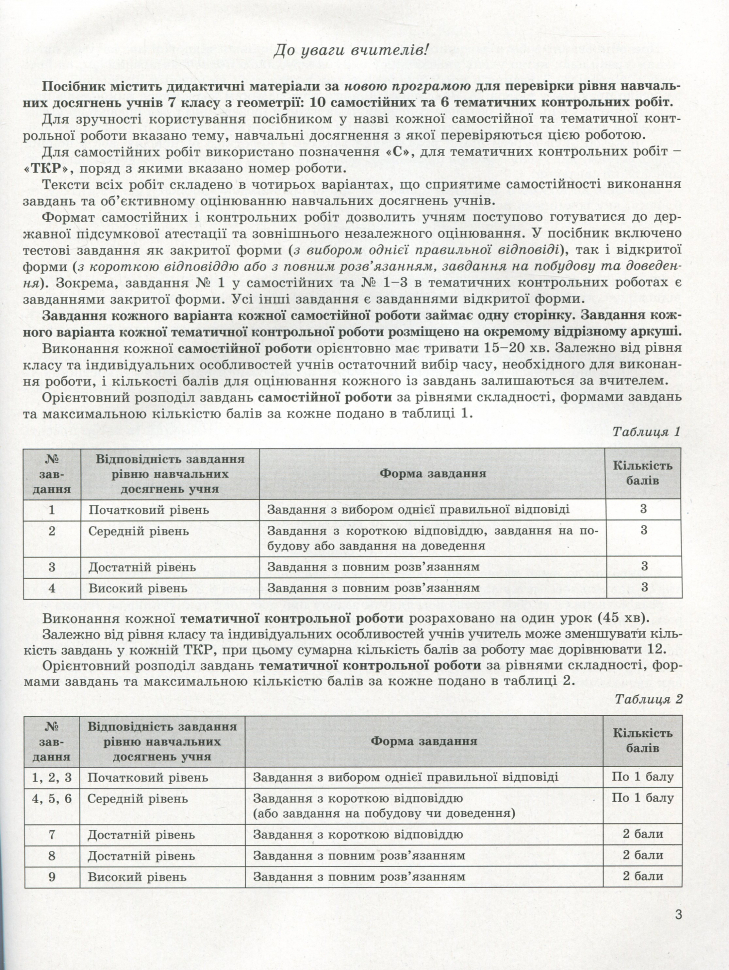 До уваги вчителів!

Посібник містить дидактичні матеріали за новою програмою для перевірки рівня навчальних досягнень учнів 7 класу з геометрії: 10 самостійних та 6 тематичних контрольних робіт.

Для зручності користування посібником у назві кожної самостійної та тематичної контрольної роботи вказано тему, навчальні досягнення з якої перевіряються цією роботою.

Для самостійних робіт використано позначення «С», для тематичних контрольних робіт – «ТКР», поряд з якими вказано номер роботи.

Тексти всіх робіт складено в чотирьох варіантах, що сприятиме самостійності виконання завдань та об'єктивному оцінюванню навчальних досягнень учнів.

Формат самостійних і контрольних робіт дозволить учням поступово готуватися до державної підсумкової атестації та зовнішнього незалежного оцінювання. У посібник включено тестові завдання як закритої форми (з вибором однієї правильної відповіді), так і відкритої форми (з короткою відповіддю або з повним розв'язанням, завдання на побудову та доведення). Зокрема, завдання № 1 у самостійних та № 1–3 в тематичних контрольних роботах є завданнями закритої форми. Усі інші завдання є завданнями відкритої форми.

Завдання кожного варіанта кожної самостійної роботи займає одну сторінку. Завдання кожного варіанта кожної тематичної контрольної роботи розміщено на окремому відрізному аркуші.

Виконання кожної самостійної роботи орієнтовно має тривати 15–20 хв. Залежно від рівня класу та індивідуальних особливостей учнів остаточний вибір часу, необхідного для виконання роботи, і кількості балів для оцінювання кожного із завдань залишаються за вчителем.

Орієнтовний розподіл завдань самостійної роботи за рівнями складності, формами завдань та максимальною кількістю балів за кожне подано в таблиці 1.

Таблиця 1

| № завдання | Відповідність завдання рівню навчальних досягнень учня | Форма завдання | Кількість балів |
|---|---|---|---|
| 1 | Початковий рівень | Завдання з вибором однієї правильної відповіді | 3 |
| 2 | Середній рівень | Завдання з короткою відповіддю, завдання на побудову або завдання на доведення | 3 |
| 3 | Достатній рівень | Завдання з повним розв'язанням | 3 |
| 4 | Високий рівень | Завдання з повним розв'язанням | 3 |

Виконання кожної тематичної контрольної роботи розраховано на один урок (45 хв).

Залежно від рівня класу та індивідуальних особливостей учнів учитель може зменшувати кількість завдань у кожній ТКР, при цьому сумарна кількість балів за роботу має дорівнювати 12.

Орієнтовний розподіл завдань тематичної контрольної роботи за рівнями складності, формами завдань та максимальною кількістю балів за кожне подано в таблиці 2.

Таблиця 2

| № завдання | Відповідність завдання рівню навчальних досягнень учня | Форма завдання | Кількість балів |
|---|---|---|---|
| 1, 2, 3 | Початковий рівень | Завдання з вибором однієї правильної відповіді | По 1 балу |
| 4, 5, 6 | Середній рівень | Завдання з короткою відповіддю (або завдання на побудову чи доведення) | По 1 балу |
| 7 | Достатній рівень | Завдання з короткою відповіддю | 2 бали |
| 8 | Достатній рівень | Завдання з повним розв'язанням | 2 бали |
| 9 | Високий рівень | Завдання з повним розв'язанням | 2 бали |

3